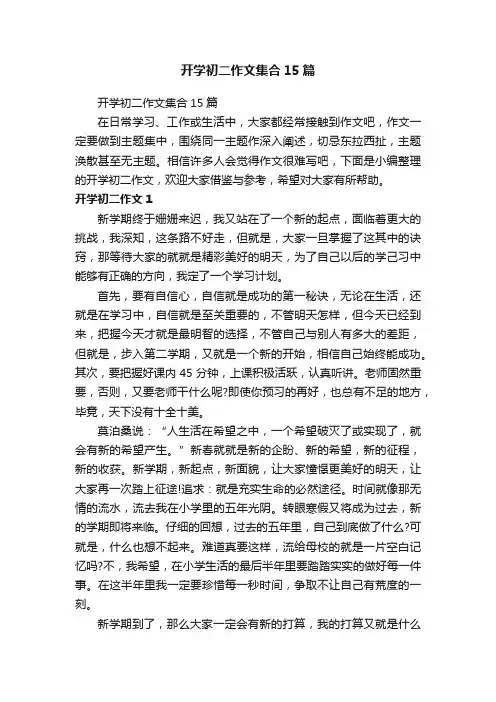 开学初二作文集合15篇

开学初二作文集合15篇

在日常学习、工作或生活中，大家都经常接触到作文吧，作文一定要做到主题集中，围绕同一主题作深入阐述，切忌东拉西扯，主题涣散甚至无主题。相信许多人会觉得作文很难写吧，下面是小编整理的开学初二作文，欢迎大家借鉴与参考，希望对大家有所帮助。

开学初二作文1

新学期终于姗姗来迟，我又站在了一个新的起点，面临着更大的挑战，我深知，这条路不好走，但就是，大家一旦掌握了这其中的诀窍，那等待大家的就就是精彩美好的明天，为了自己以后的学己习中能够有正确的方向，我定了一个学习计划。

首先，要有自信心，自信就是成功的第一秘诀，无论在生活，还就是在学习中，自信就是至关重要的，不管明天怎样，但今天已经到来，把握今天才就是最明智的选择，不管自己与别人有多大的差距，但就是，步入第二学期，又就是一个新的开始，相信自己始终能成功。其次，要把握好课内45分钟，上课积极活跃，认真听讲。老师固然重要，否则，又要老师干什么呢?即使你预习的再好，也总有不足的地方，毕竟，天下没有十全十美。

莫泊桑说：“人生活在希望之中，一个希望破灭了或实现了，就会有新的希望产生。”新春就就是新的企盼、新的希望，新的征程，新的收获。新学期，新起点，新面貌，让大家憧憬更美好的明天，让大家再一次踏上征途!追求：就是充实生命的必然途径。时间就像那无情的流水，流去我在小学里的五年光阴。转眼寒假又将成为过去，新的学期即将来临。仔细的回想，过去的五年里，自己到底做了什么?可就是，什么也想不起来。难道真要这样，流给母校的就是一片空白记忆吗?不，我希望，在小学生活的最后半年里要踏踏实实的做好每一件事。在这半年里我一定要珍惜每一秒时间，争取不让自己有荒度的一刻。

新学期到了，那么大家一定会有新的打算，我的打算又就是什么